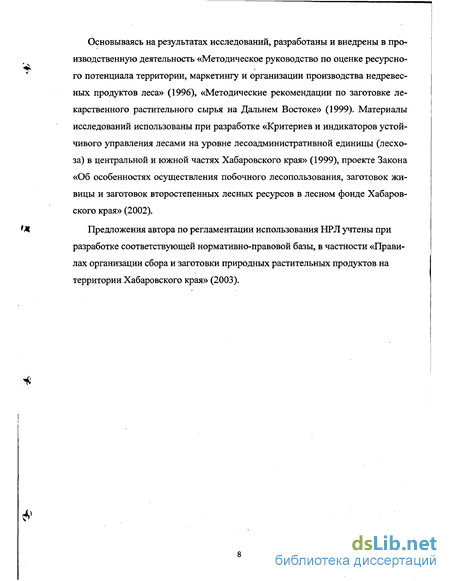 Основываясь на результатах исследований, разработаны и внедрены в производственную деятельность «Методическое руководство по оценке ресурсного потенциала территории, маркетингу и организации производства недревесных продуктов леса» (1996), «Методические рекомендации по заготовке лекарственного растительного сырья на Дальнем Востоке» (1999). Материалы исследований использованы при разработке «Критериев и индикаторов устойчивого управления лесами на уровне лесоадминистративной единицы (лесхоза) в центральной и южной частях Хабаровского края» (1999), проекте Закона «Об особенностях осуществления побочного лесопользования, заготовок живицы и заготовок второстепенных лесных ресурсов в лесном фонде Хабаровского края» (2002).

Предложения автора по регламентации использования НРЛ учтены при разработке соответствующей нормативно-правовой базы, в частности «Правилах организации сбора и заготовки природных растительных продуктов на территории Хабаровского края» (2003).

8

dsLib.net
библиотека диссертаций